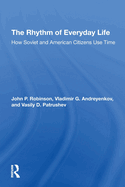 The Rhythm of Everyday Life

How Soviet and American Citizens Use Time

John P. Robinson, Vladimir G. Andreyenkov, and Vasily D. Patrushev

R